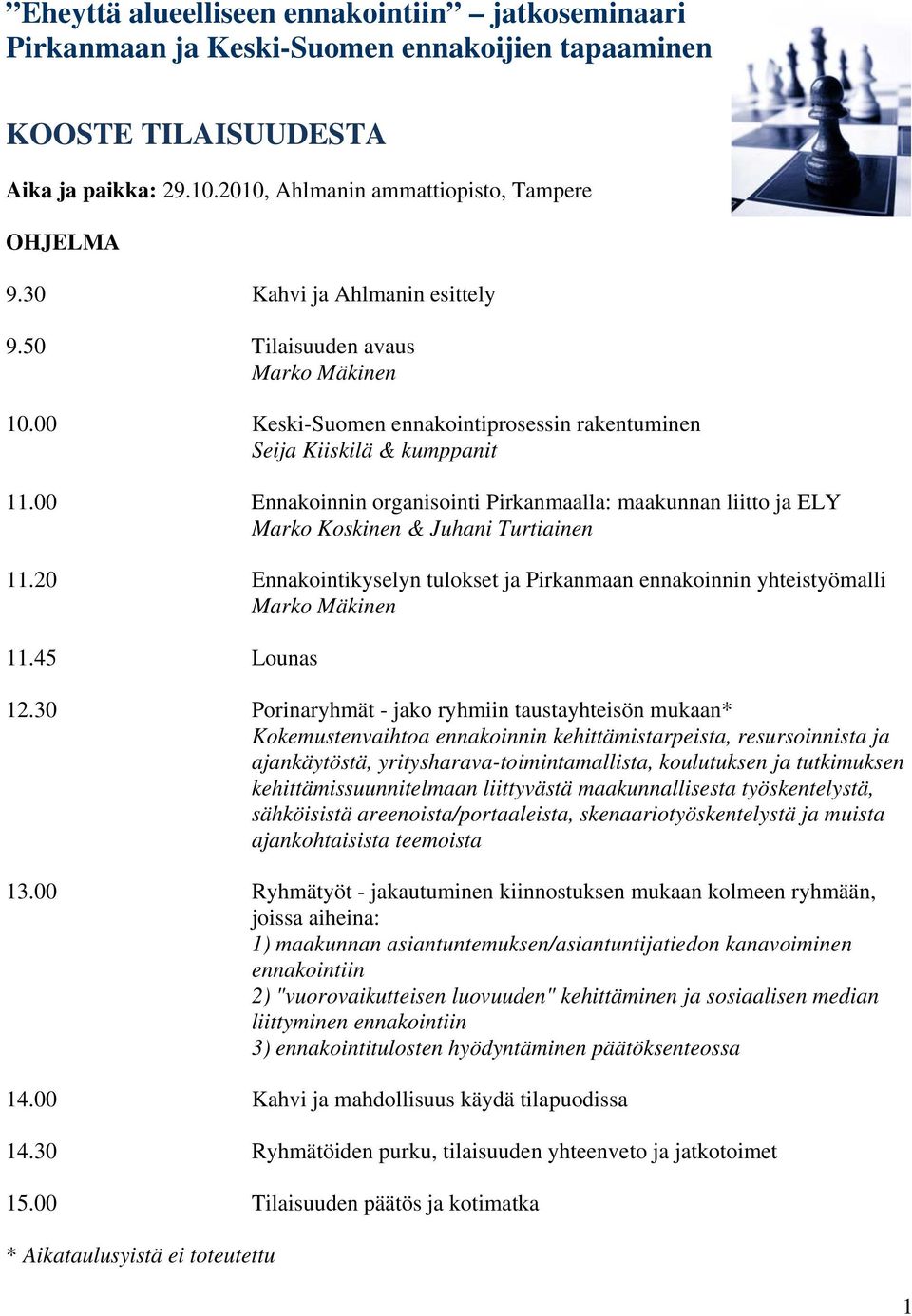 ”Eheyttä alueelliseen ennakointiin” – jatkoseminaari Pirkanmaan ja Keski-Suomen ennakoijien tapaaminen

KOOSTE TILAISUUDESTA

Aika ja paikka: 29.10.2010, Ahlmanin ammattiopisto, Tampere

OHJELMA

9.30 Kahvi ja Ahlmanin esittely

9.50 Tilaisuuden avaus
Marko Mäkinen

10.00 Keski-Suomen ennakointiprosessin rakentuminen
Seija Kiiskilä & kumppanit

11.00 Ennakoinnin organisointi Pirkanmaalla: maakunnan liitto ja ELY
Marko Koskinen & Juhani Turtiainen

11.20 Ennakointikyselyn tulokset ja Pirkanmaan ennakoinnin yhteistyömalli
Marko Mäkinen

11.45 Lounas

12.30 Porinaryhmät - jako ryhmiin taustayhteisön mukaan*
Kokemustenvaihtoa ennakoinnin kehittämistarpeista, resursoinnista ja ajankäytöstä, yritysharava-toimintamallista, koulutuksen ja tutkimuksen kehittämissuunnitelmaan liittyvästä maakunnallisesta työskentelystä, sähköisistä areenoista/portaaleista, skenaariotyöskentelystä ja muista ajankohtaisista teemoista

13.00 Ryhmätyöt - jakautuminen kiinnostuksen mukaan kolmeen ryhmään, joissa aiheina:
1) maakunnan asiantuntemuksen/asiantuntijatiedon kanavoiminen ennakointiin
2) "vuorovaikutteisen luovuuden" kehittäminen ja sosiaalisen median liittyminen ennakointiin
3) ennakointitulosten hyödyntäminen päätöksenteossa

14.00 Kahvi ja mahdollisuus käydä tilapuodissa

14.30 Ryhmätöiden purku, tilaisuuden yhteenveto ja jatkotoimet

15.00 Tilaisuuden päätös ja kotimatka

* Aikataulusyistä ei toteutettu

1